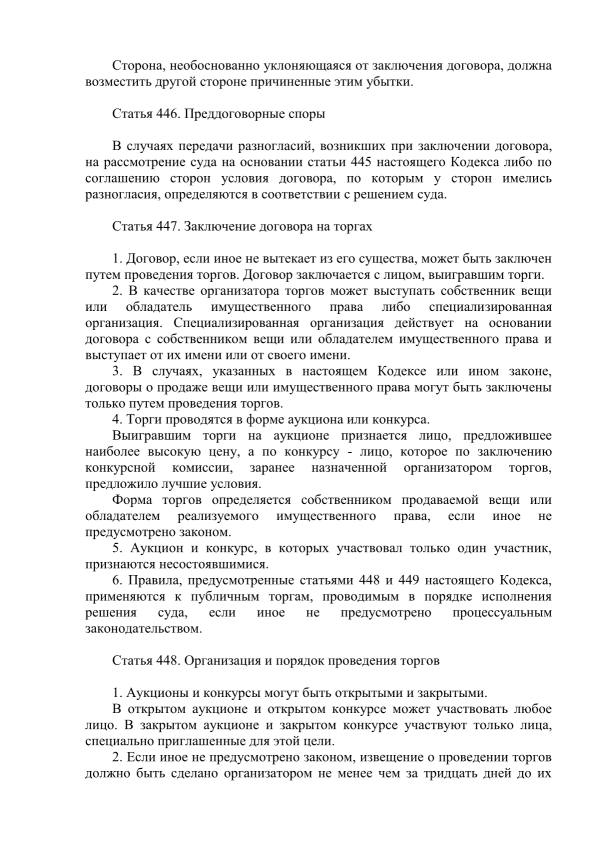 Сторона, необоснованно уклоняющаяся от заключения договора, должна возместить другой стороне причиненные этим убытки.

Статья 446. Преддоговорные споры

В случаях передачи разногласий, возникших при заключении договора, на рассмотрение суда на основании статьи 445 настоящего Кодекса либо по соглашению сторон условия договора, по которым у сторон имелись разногласия, определяются в соответствии с решением суда.

Статья 447. Заключение договора на торгах

1. Договор, если иное не вытекает из его существа, может быть заключен путем проведения торгов. Договор заключается с лицом, выигравшим торги.
2. В качестве организатора торгов может выступать собственник вещи или обладатель имущественного права либо специализированная организация. Специализированная организация действует на основании договора с собственником вещи или обладателем имущественного права и выступает от их имени или от своего имени.
3. В случаях, указанных в настоящем Кодексе или ином законе, договоры о продаже вещи или имущественного права могут быть заключены только путем проведения торгов.
4. Торги проводятся в форме аукциона или конкурса.
Выигравшим торги на аукционе признается лицо, предложившее наиболее высокую цену, а по конкурсу - лицо, которое по заключению конкурсной комиссии, заранее назначенной организатором торгов, предложило лучшие условия.
Форма торгов определяется собственником продаваемой вещи или обладателем реализуемого имущественного права, если иное не предусмотрено законом.
5. Аукцион и конкурс, в которых участвовал только один участник, признаются несостоявшимися.
6. Правила, предусмотренные статьями 448 и 449 настоящего Кодекса, применяются к публичным торгам, проводимым в порядке исполнения решения суда, если иное не предусмотрено процессуальным законодательством.

Статья 448. Организация и порядок проведения торгов

1. Аукционы и конкурсы могут быть открытыми и закрытыми.
В открытом аукционе и открытом конкурсе может участвовать любое лицо. В закрытом аукционе и закрытом конкурсе участвуют только лица, специально приглашенные для этой цели.
2. Если иное не предусмотрено законом, извещение о проведении торгов должно быть сделано организатором не менее чем за тридцать дней до их